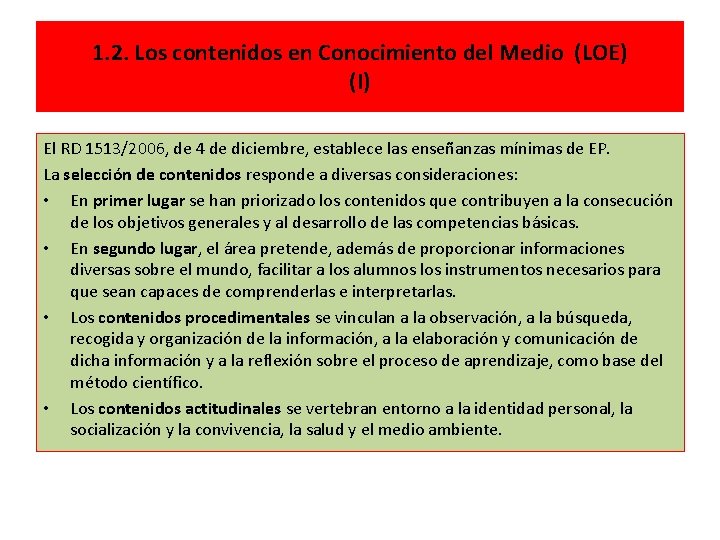 1.2. Los contenidos en Conocimiento del Medio (LOE) (I)

El RD 1513/2006, de 4 de diciembre, establece las enseñanzas mínimas de EP.

La selección de contenidos responde a diversas consideraciones:

• En primer lugar se han priorizado los contenidos que contribuyen a la consecución de los objetivos generales y al desarrollo de las competencias básicas.

• En segundo lugar, el área pretende, además de proporcionar informaciones diversas sobre el mundo, facilitar a los alumnos los instrumentos necesarios para que sean capaces de comprenderlas e interpretarlas.

• Los contenidos procedimentales se vinculan a la observación, a la búsqueda, recogida y organización de la información, a la elaboración y comunicación de dicha información y a la reflexión sobre el proceso de aprendizaje, como base del método científico.

• Los contenidos actitudinales se vertebran entorno a la identidad personal, la socialización y la convivencia, la salud y el medio ambiente.